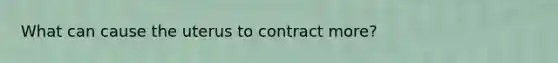 What can cause the uterus to contract more?